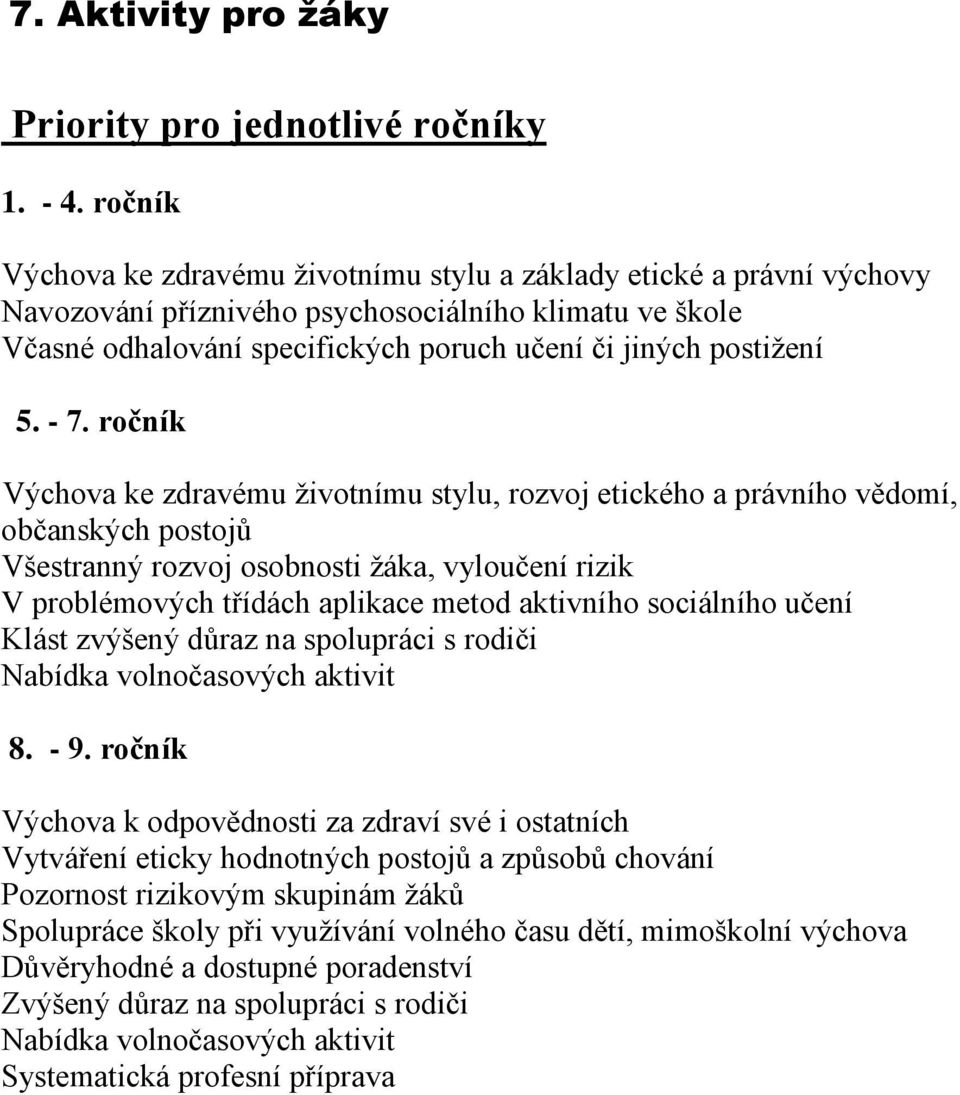 7. Aktivity pro žáky

Priority pro jednotlivé ročníky

1. - 4. ročník

Výchova ke zdravému životnímu stylu a základy etické a právní výchovy
Navozování příznivého psychosociálního klimatu ve škole
Včasné odhalování specifických poruch učení či jiných postižení

5. - 7. ročník

Výchova ke zdravému životnímu stylu, rozvoj etického a právního vědomí, občanských postojů
Všestranný rozvoj osobnosti žáka, vyloučení rizik
V problémových třídách aplikace metod aktivního sociálního učení
Klást zvýšený důraz na spolupráci s rodiči
Nabídka volnočasových aktivit

8. - 9. ročník

Výchova k odpovědnosti za zdraví své i ostatních
Vytváření eticky hodnotných postojů a způsobů chování
Pozornost rizikovým skupinám žáků
Spolupráce školy při využívání volného času dětí, mimoškolní výchova
Důvěryhodné a dostupné poradenství
Zvýšený důraz na spolupráci s rodiči
Nabídka volnočasových aktivit
Systematická profesní příprava